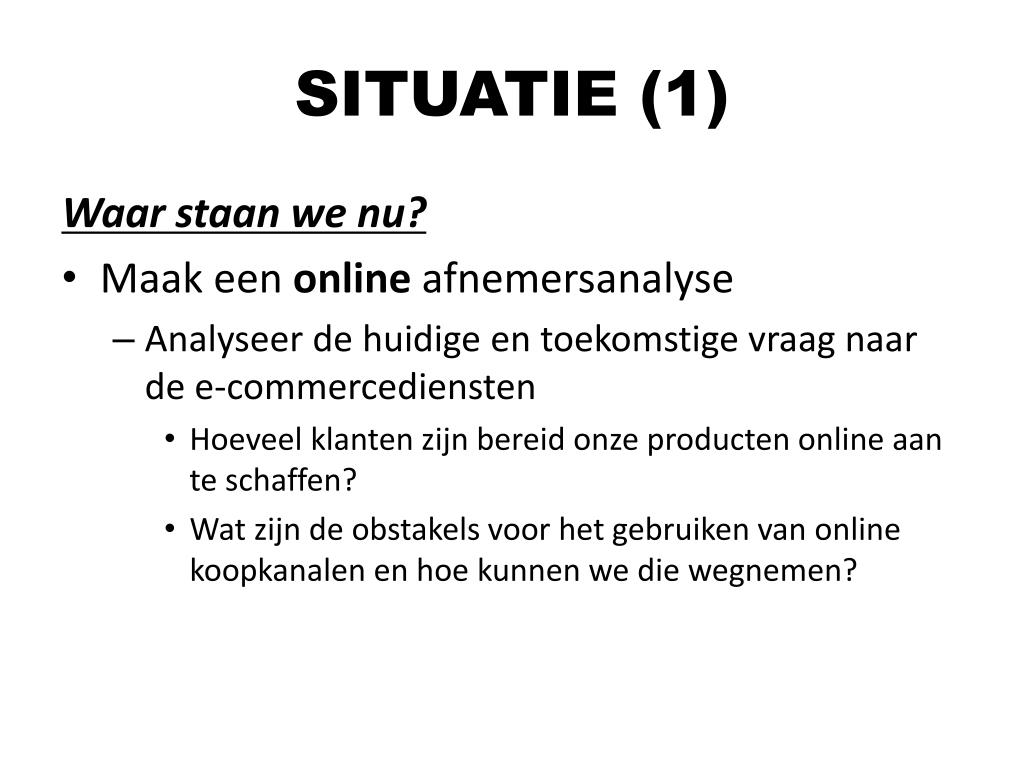 SITUATIE (1)

Waar staan we nu?

• Maak een online afnemersanalyse
– Analyseer de huidige en toekomstige vraag naar de e-commercediensten
• Hoeveel klanten zijn bereid onze producten online aan te schaffen?
• Wat zijn de obstakels voor het gebruiken van online koopkanalen en hoe kunnen we die wegnemen?